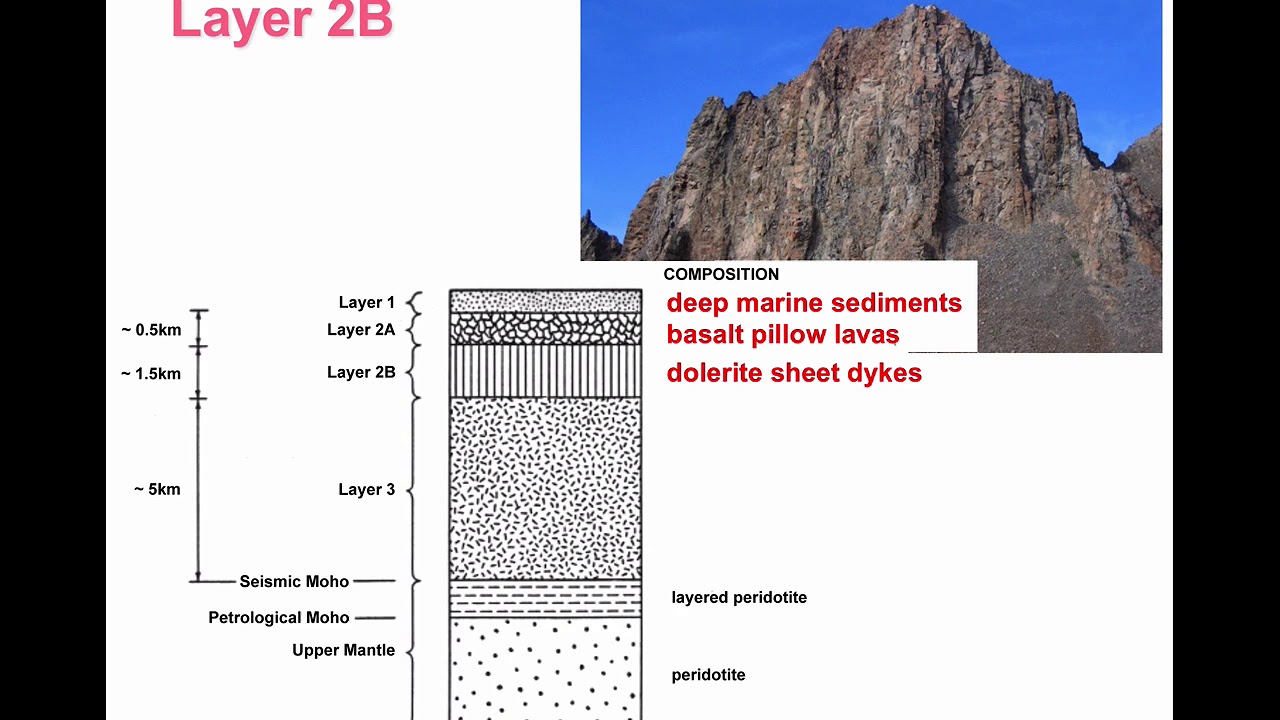 Layer 2B

~ 0.5km
~ 1.5km
~ 5km

Layer 1
Layer 2A
Layer 2B
Layer 3
Seismic Moho
Petrological Moho
Upper Mantle

COMPOSITION
deep marine sediments
basalt pillow lavas
dolerite sheet dykes

layered peridotite

peridotite